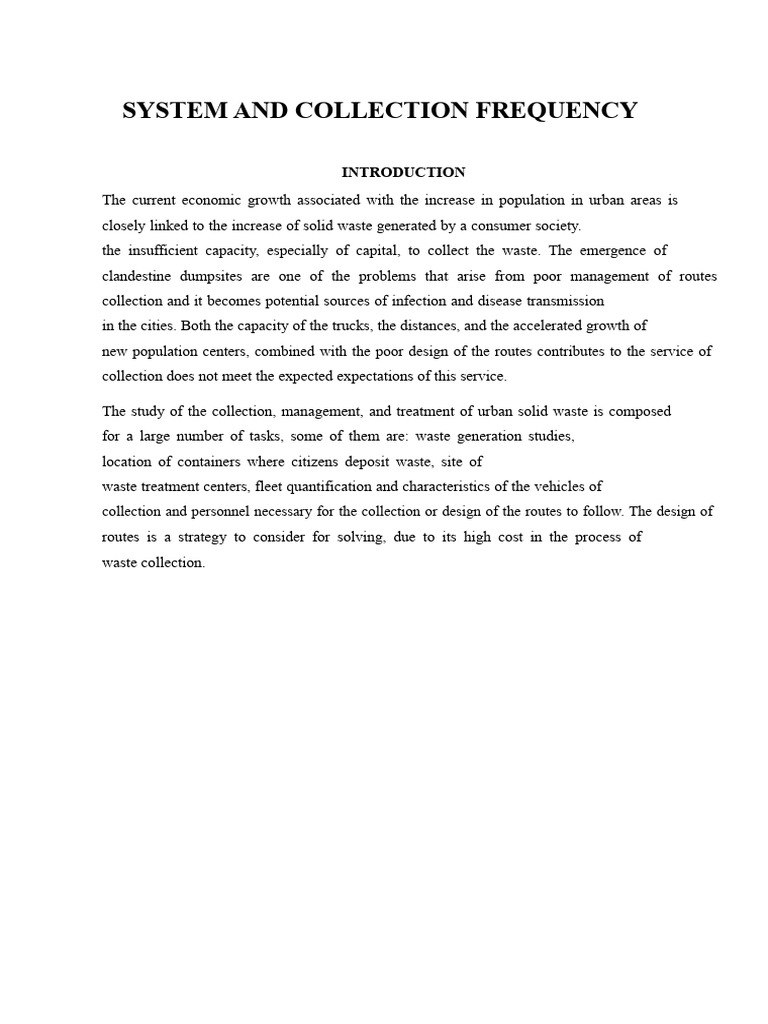 SYSTEM AND COLLECTION FREQUENCY

INTRODUCTION

The current economic growth associated with the increase in population in urban areas is closely linked to the increase of solid waste generated by a consumer society.
the insufficient capacity, especially of capital, to collect the waste. The emergence of clandestine dumpsites are one of the problems that arise from poor management of routes collection and it becomes potential sources of infection and disease transmission in the cities. Both the capacity of the trucks, the distances, and the accelerated growth of new population centers, combined with the poor design of the routes contributes to the service of collection does not meet the expected expectations of this service.

The study of the collection, management, and treatment of urban solid waste is composed for a large number of tasks, some of them are: waste generation studies, location of containers where citizens deposit waste, site of waste treatment centers, fleet quantification and characteristics of the vehicles of collection and personnel necessary for the collection or design of the routes to follow. The design of routes is a strategy to consider for solving, due to its high cost in the process of waste collection.